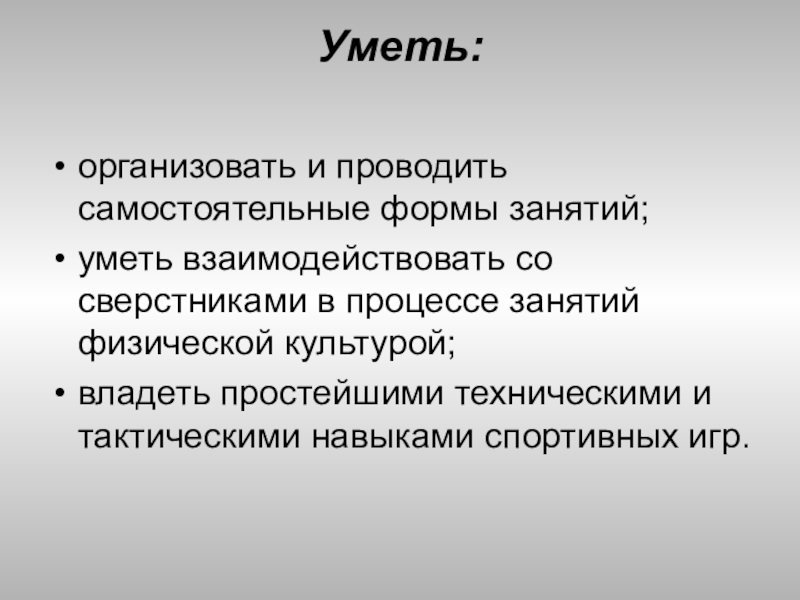 Уметь:

• организовать и проводить самостоятельные формы занятий;
• уметь взаимодействовать со сверстниками в процессе занятий физической культурой;
• владеть простейшими техническими и тактическими навыками спортивных игр.